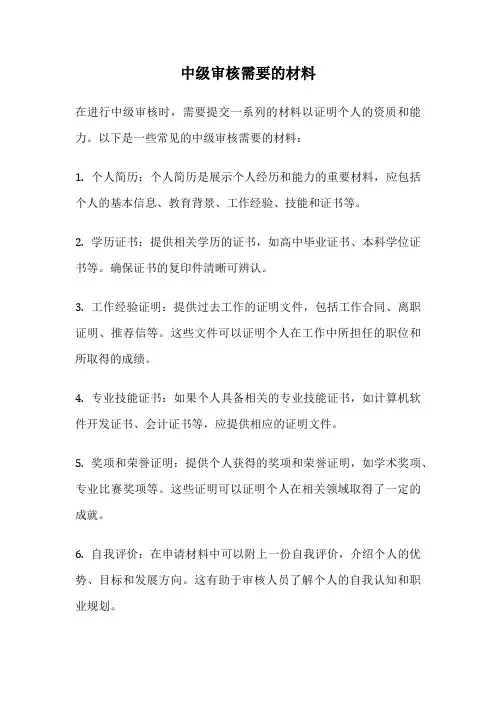 中级审核需要的材料

在进行中级审核时，需要提交一系列的材料以证明个人的资质和能力。以下是一些常见的中级审核需要的材料：

1. 个人简历：个人简历是展示个人经历和能力的重要材料，应包括个人的基本信息、教育背景、工作经验、技能和证书等。

2. 学历证书：提供相关学历的证书，如高中毕业证书、本科学位证书等。确保证书的复印件清晰可辨认。

3. 工作经验证明：提供过去工作的证明文件，包括工作合同、离职证明、推荐信等。这些文件可以证明个人在工作中所担任的职位和所取得的成绩。

4. 专业技能证书：如果个人具备相关的专业技能证书，如计算机软件开发证书、会计证书等，应提供相应的证明文件。

5. 奖项和荣誉证明：提供个人获得的奖项和荣誉证明，如学术奖项、专业比赛奖项等。这些证明可以证明个人在相关领域取得了一定的成就。

6. 自我评价：在申请材料中可以附上一份自我评价，介绍个人的优势、目标和发展方向。这有助于审核人员了解个人的自我认知和职业规划。